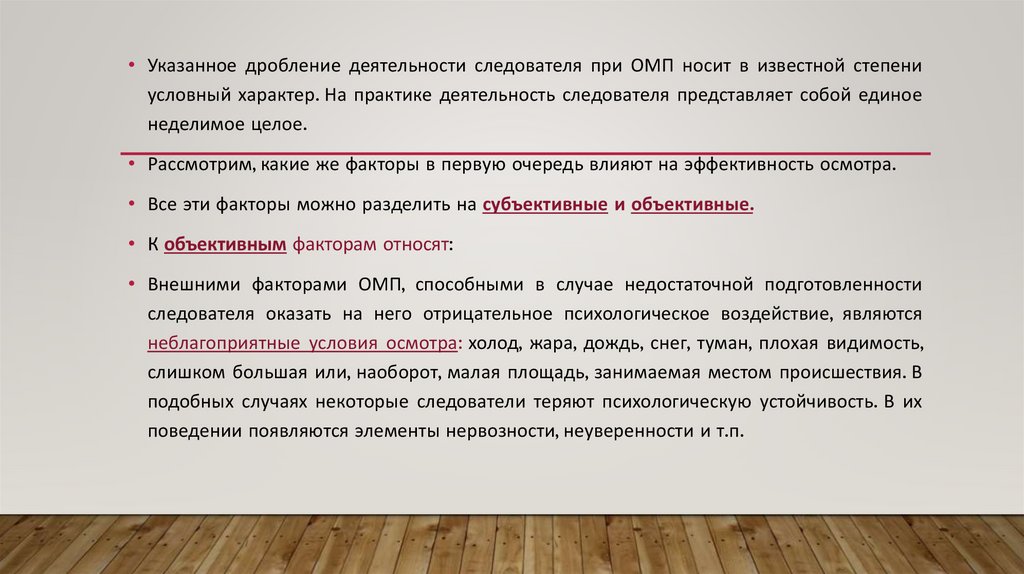 • Указанное дробление деятельности следователя при ОМП носит в известной степени условный характер. На практике деятельность следователя представляет собой единое неделимое целое.

• Рассмотрим, какие же факторы в первую очередь влияют на эффективность осмотра.

• Все эти факторы можно разделить на субъективные и объективные.

• К объективным факторам относят:

• Внешними факторами ОМП, способными в случае недостаточной подготовленности следователя оказать на него отрицательное психологическое воздействие, являются неблагоприятные условия осмотра: холод, жара, дождь, снег, туман, плохая видимость, слишком большая или, наоборот, малая площадь, занимаемая местом происшествия. В подобных случаях некоторые следователи теряют психологическую устойчивость. В их поведении появляются элементы нервозности, неуверенности и т.п.